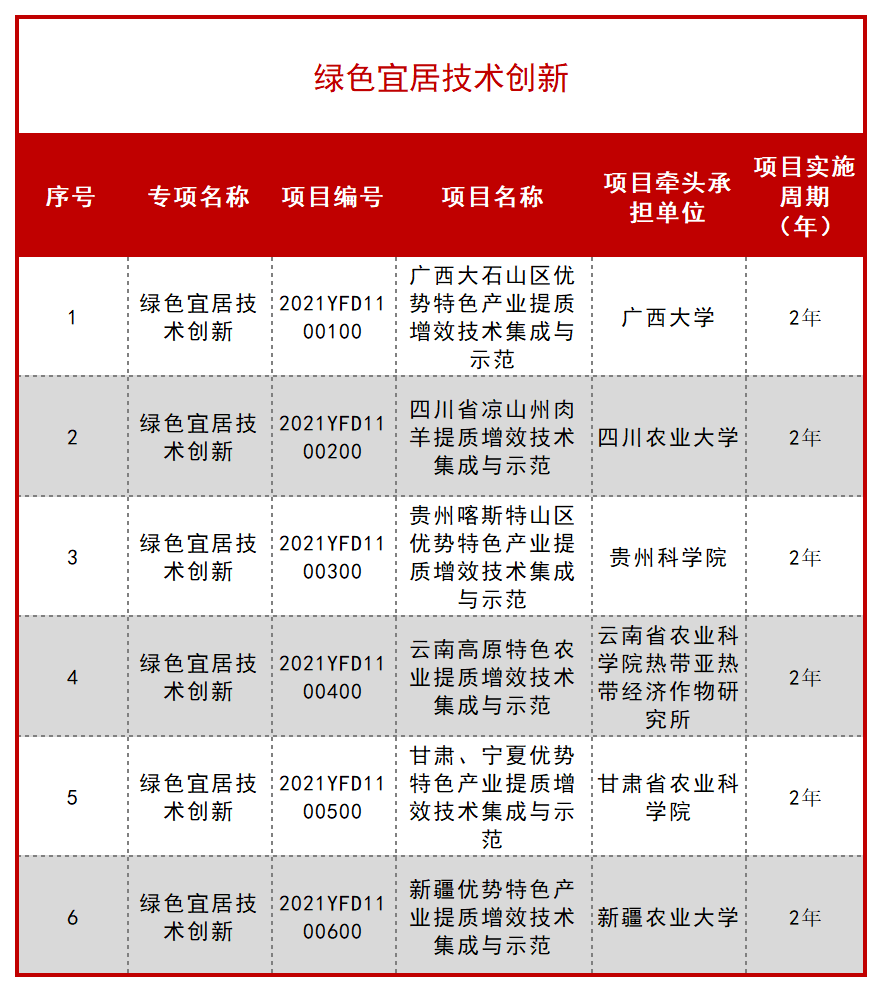 绿色宜居技术创新

| 序号 | 专项名称 | 项目编号 | 项目名称 | 项目牵头承担单位 | 项目实施周期（年） |
|---|---|---|---|---|---|
| 1 | 绿色宜居技术创新 | 2021YFD1100100 | 广西大石山区优势特色产业提质增效技术集成与示范 | 广西大学 | 2年 |
| 2 | 绿色宜居技术创新 | 2021YFD1100200 | 四川省凉山州肉羊提质增效技术集成与示范 | 四川农业大学 | 2年 |
| 3 | 绿色宜居技术创新 | 2021YFD1100300 | 贵州喀斯特山区优势特色产业提质增效技术集成与示范 | 贵州科学院 | 2年 |
| 4 | 绿色宜居技术创新 | 2021YFD1100400 | 云南高原特色农业提质增效技术集成与示范 | 云南省农业科学院热带亚热带经济作物研究所 | 2年 |
| 5 | 绿色宜居技术创新 | 2021YFD1100500 | 甘肃、宁夏优势特色产业提质增效技术集成与示范 | 甘肃省农业科学院 | 2年 |
| 6 | 绿色宜居技术创新 | 2021YFD1100600 | 新疆优势特色产业提质增效技术集成与示范 | 新疆农业大学 | 2年 |